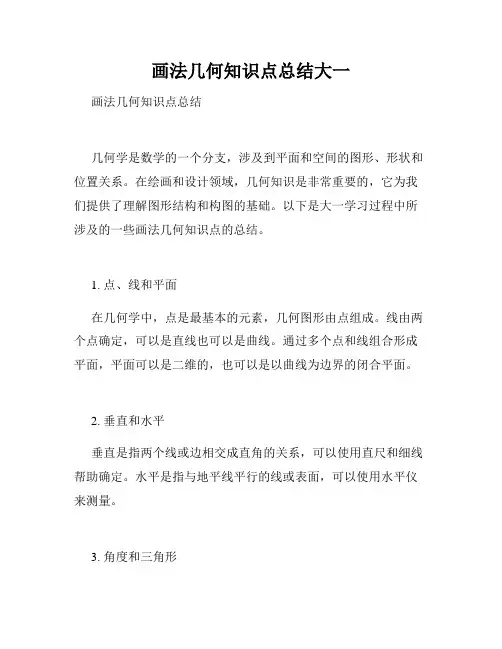 画法几何知识点总结大一

画法几何知识点总结

几何学是数学的一个分支，涉及到平面和空间的图形、形状和位置关系。在绘画和设计领域，几何知识是非常重要的，它为我们提供了理解图形结构和构图的基础。以下是大一学习过程中所涉及的一些画法几何知识点的总结。

1. 点、线和平面

在几何学中，点是最基本的元素，几何图形由点组成。线由两个点确定，可以是直线也可以是曲线。通过多个点和线组合形成平面，平面可以是二维的，也可以是以曲线为边界的闭合平面。

2. 垂直和水平

垂直是指两个线或边相交成直角的关系，可以使用直尺和细线帮助确定。水平是指与地平线平行的线或表面，可以使用水平仪来测量。

3. 角度和三角形